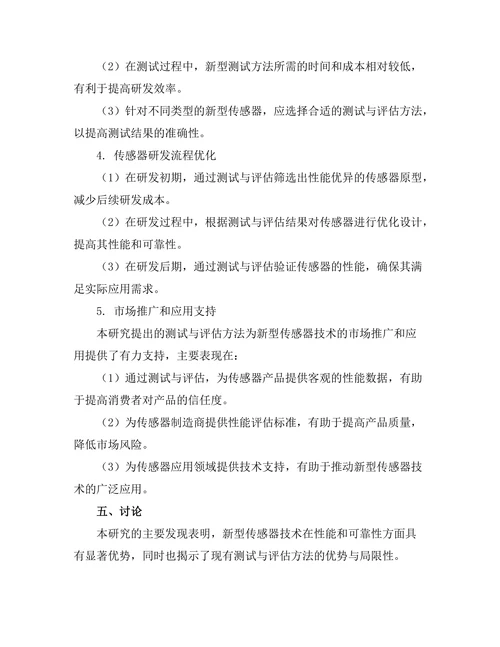 （2）在测试过程中，新型测试方法所需的时间和成本相对较低，有利于提高研发效率。

（3）针对不同类型的新型传感器，应选择合适的测试与评估方法，以提高测试结果的准确性。

4. 传感器研发流程优化

（1）在研发初期，通过测试与评估筛选出性能优异的传感器原型，减少后续研发成本。

（2）在研发过程中，根据测试与评估结果对传感器进行优化设计，提高其性能和可靠性。

（3）在研发后期，通过测试与评估验证传感器的性能，确保其满足实际应用需求。

5. 市场推广和应用支持

本研究提出的测试与评估方法为新型传感器技术的市场推广和应用提供了有力支持，主要表现在：

（1）通过测试与评估，为传感器产品提供客观的性能数据，有助于提高消费者对产品的信任度。

（2）为传感器制造商提供性能评估标准，有助于提高产品质量，降低市场风险。

（3）为传感器应用领域提供技术支持，有助于推动新型传感器技术的广泛应用。

五、讨论

本研究的主要发现表明，新型传感器技术在性能和可靠性方面具有显著优势，同时也揭示了现有测试与评估方法的优势与局限性。